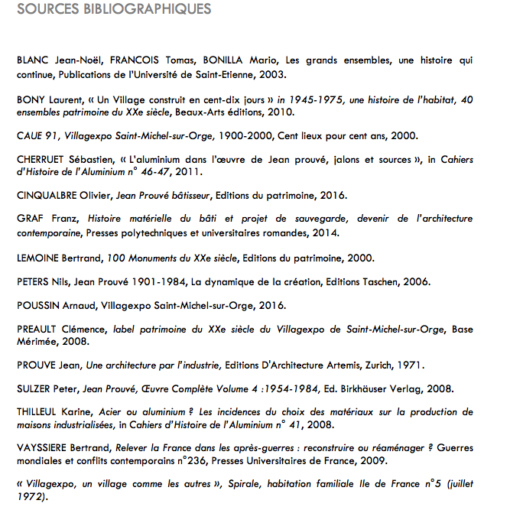 SOURCES BIBLIOGRAPHIQUES

BLANC Jean-Noël, FRANCOIS Tomas, BONILLA Mario, Les grands ensembles, une histoire qui continue, Publications de l'Université de Saint-Etienne, 2003.

BONY Laurent, « Un Village construit en cent-dix jours » in 1945-1975, une histoire de l'habitat, 40 ensembles patrimoine du XXe siècle, Beaux-Arts éditions, 2010.

CAUE 91, Villagexpo Saint-Michel-sur-Orge, 1900-2000, Cent lieux pour cent ans, 2000.

CHERRUET Sébastien, « L'aluminium dans l'œuvre de Jean prouvé, jalons et sources », in Cahiers d'Histoire de l'Aluminium n° 46-47, 2011.

CINQUALBRE Olivier, Jean Prouvé bâtisseur, Editions du patrimoine, 2016.

GRAF Franz, Histoire matérielle du bâti et projet de sauvegarde, devenir de l'architecture contemporaine, Presses polytechniques et universitaires romandes, 2014.

LEMOINE Bertrand, 100 Monuments du XXe siècle, Editions du patrimoine, 2000.

PETERS Nils, Jean Prouvé 1901-1984, La dynamique de la création, Editions Taschen, 2006.

POUSSIN Arnaud, Villagexpo Saint-Michel-sur-Orge, 2016.

PREAULT Clémence, label patrimoine du XXe siècle du Villagexpo de Saint-Michel-sur-Orge, Base Mérimée, 2008.

PROUVE Jean, Une architecture par l'industrie, Editions D'Architecture Artemis, Zurich, 1971.

SULZER Peter, Jean Prouvé, Œuvre Complète Volume 4 :1954-1984, Ed. Birkhäuser Verlag, 2008.

THILLEUL Karine, Acier ou aluminium ? Les incidences du choix des matériaux sur la production de maisons industrialisées, in Cahiers d'Histoire de l'Aluminium n° 41, 2008.

VAYSSIERE Bertrand, Relever la France dans les après-guerres : reconstruire ou réaménager ? Guerres mondiales et conflits contemporains n°236, Presses Universitaires de France, 2009.

« Villagexpo, un village comme les autres », Spirale, habitation familiale Ile de France n°5 (juillet 1972).